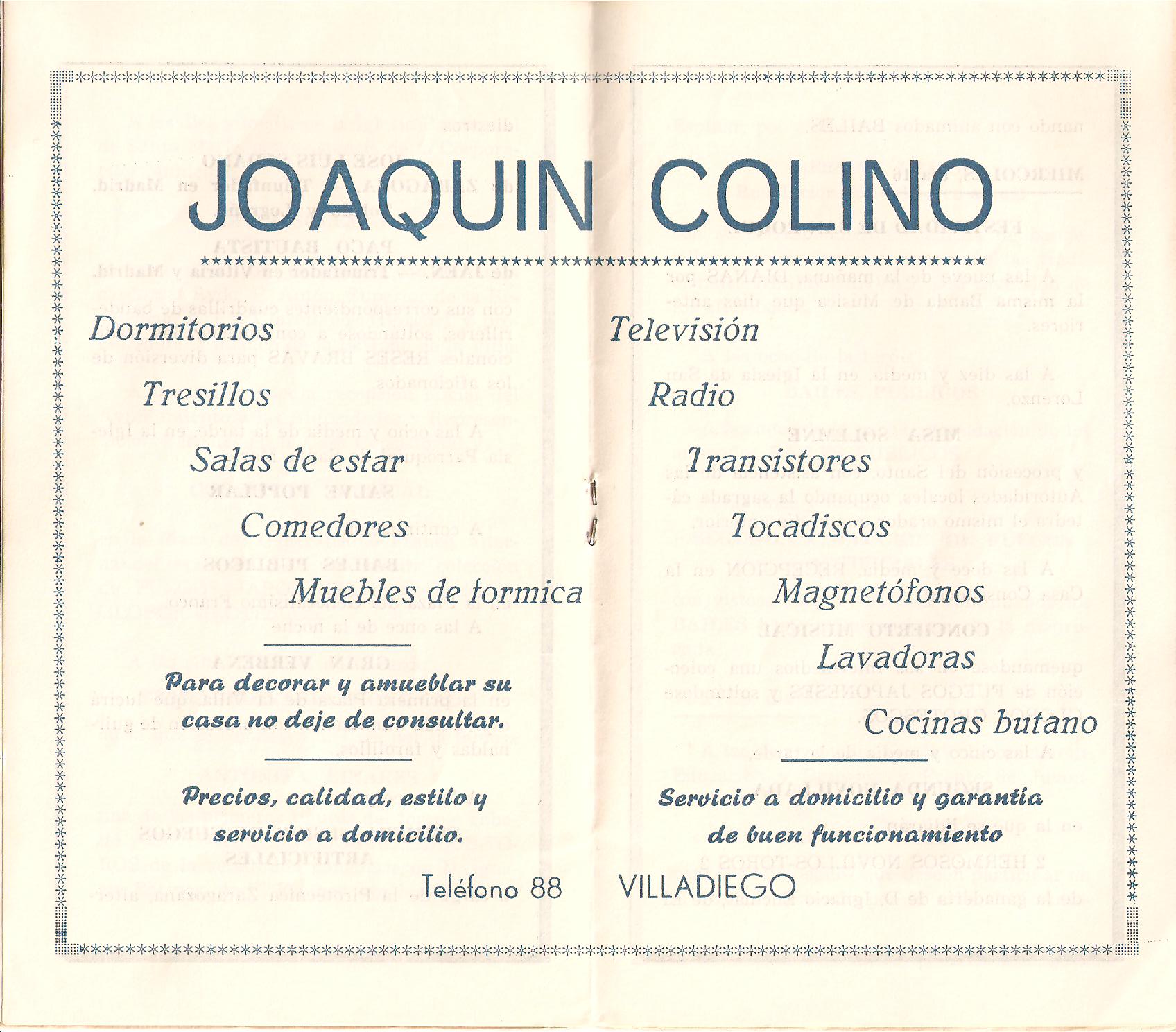 JOAQUIN COLINO

Dormitorios

Tresillos

Salas de estar

Comedores

Muebles de formica

Para decorar y amueblar su casa no deje de consultar.

Precios, calidad, estilo y servicio a domicilio.

Televisión

Radio

Transistores

Tocadiscos

Magnetófonos

Lavadoras

Cocinas butano

Servicio a domicilio y garantía de buen funcionamiento

Teléfono 88 VILLADIEGO